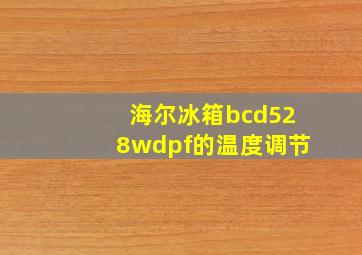 海尔冰箱bcd528wdpf的温度调节